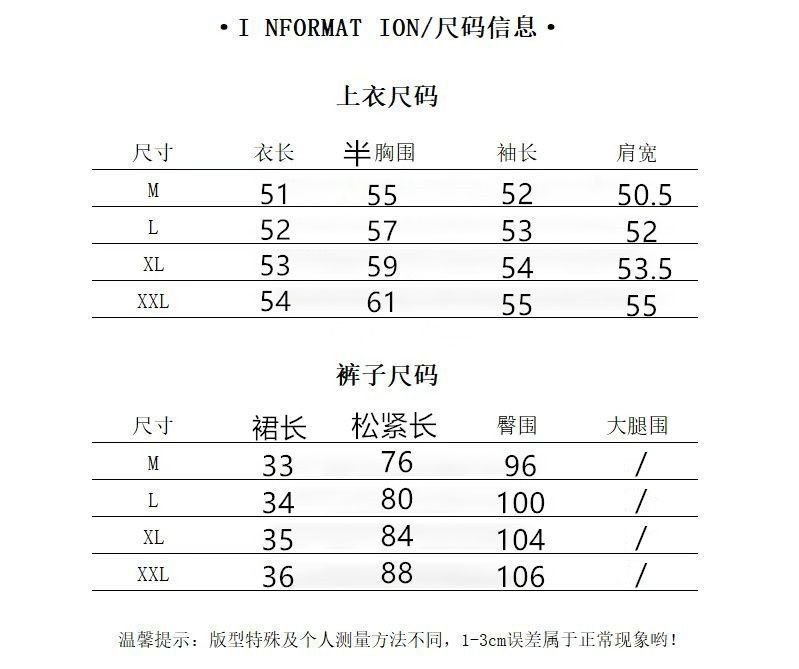 • I NFORMAT ION/尺码信息 •

上衣尺码

| 尺寸 | 衣长 | 半胸围 | 袖长 | 肩宽 |
|---|---|---|---|---|
| M | 51 | 55 | 52 | 50.5 |
| L | 52 | 57 | 53 | 52 |
| XL | 53 | 59 | 54 | 53.5 |
| XXL | 54 | 61 | 55 | 55 |

裤子尺码

| 尺寸 | 裙长 | 松紧长 | 臀围 | 大腿围 |
|---|---|---|---|---|
| M | 33 | 76 | 96 | / |
| L | 34 | 80 | 100 | / |
| XL | 35 | 84 | 104 | / |
| XXL | 36 | 88 | 106 | / |

温馨提示：版型特殊及个人测量方法不同，1-3cm误差属于正常现象哟！